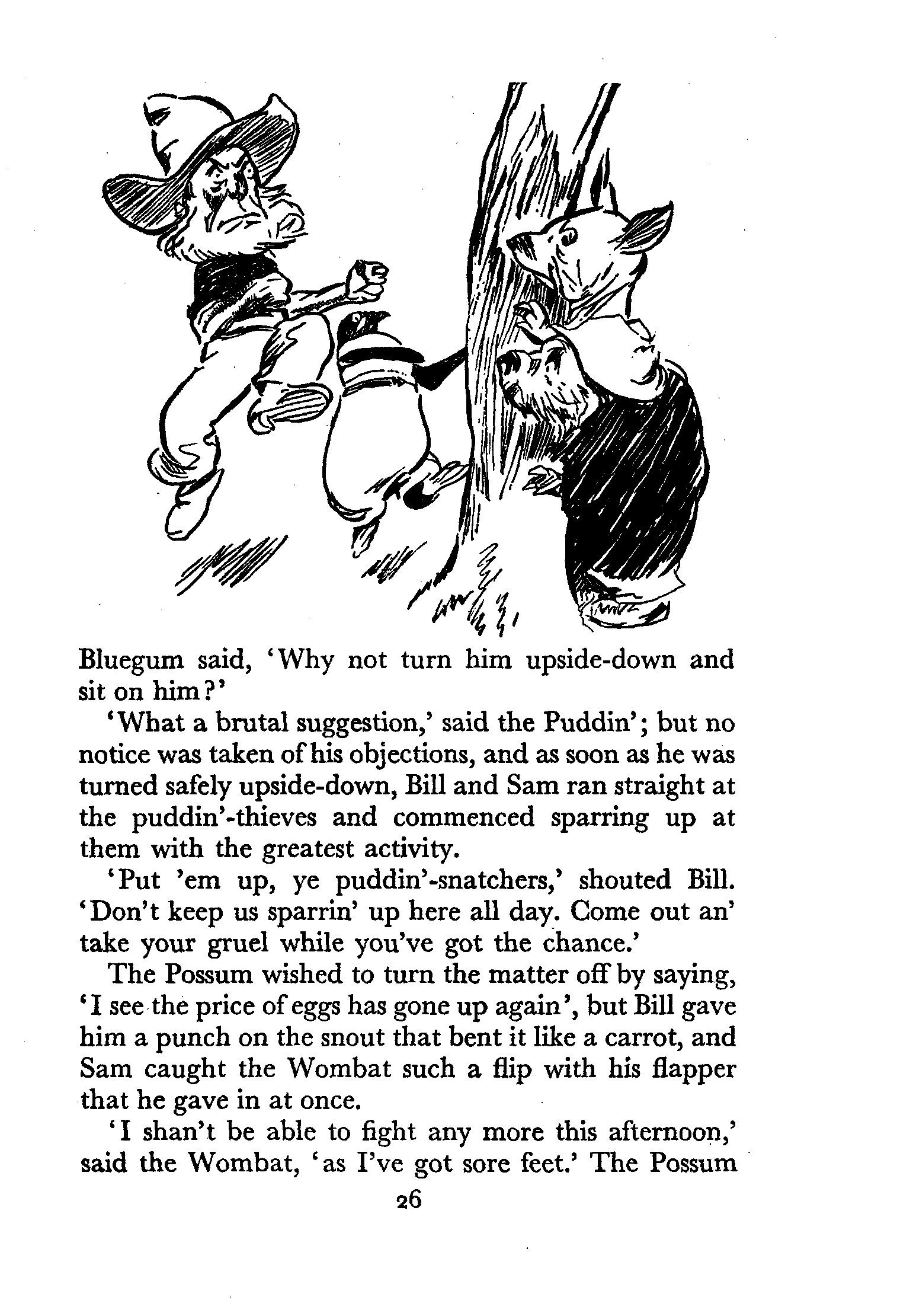 Bluegum said, 'Why not turn him upside-down and sit on him?'

'What a brutal suggestion,' said the Puddin'; but no notice was taken of his objections, and as soon as he was turned safely upside-down, Bill and Sam ran straight at the puddin'-thieves and commenced sparring up at them with the greatest activity.

'Put 'em up, ye puddin'-snatchers,' shouted Bill. 'Don't keep us sparrin' up here all day. Come out an' take your gruel while you've got the chance.'

The Possum wished to turn the matter off by saying, 'I see the price of eggs has gone up again', but Bill gave him a punch on the snout that bent it like a carrot, and Sam caught the Wombat such a flip with his flapper that he gave in at once.

'I shan't be able to fight any more this afternoon,' said the Wombat, 'as I've got sore feet.' The Possum

26